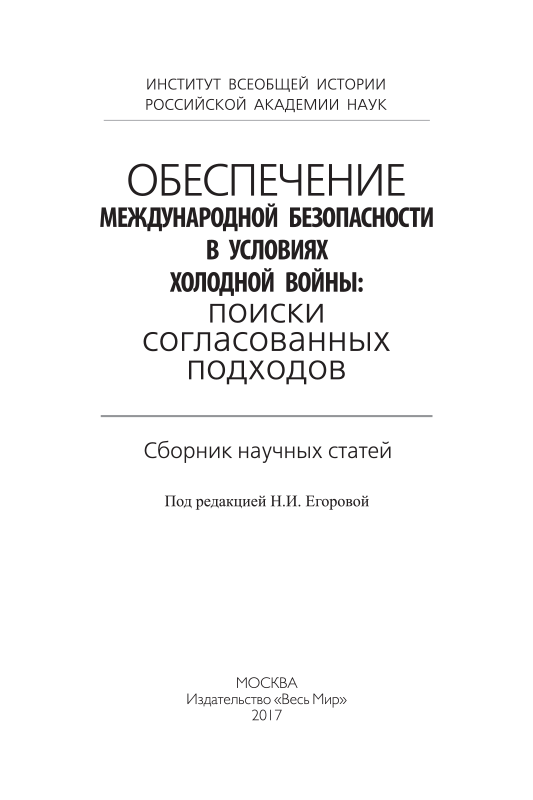 ИНСТИТУТ ВСЕОБЩЕЙ ИСТОРИИ
РОССИЙСКОЙ АКАДЕМИИ НАУК

ОБЕСПЕЧЕНИЕ
МЕЖДУНАРОДНОЙ БЕЗОПАСНОСТИ
В УСЛОВИЯХ
ХОЛОДНОЙ ВОЙНЫ:
ПОИСКИ
СОГЛАСОВАННЫХ
ПОДХОДОВ

Сборник научных статей

Под редакцией Н.И. Егоровой

МОСКВА
Издательство «Весь Мир»
2017